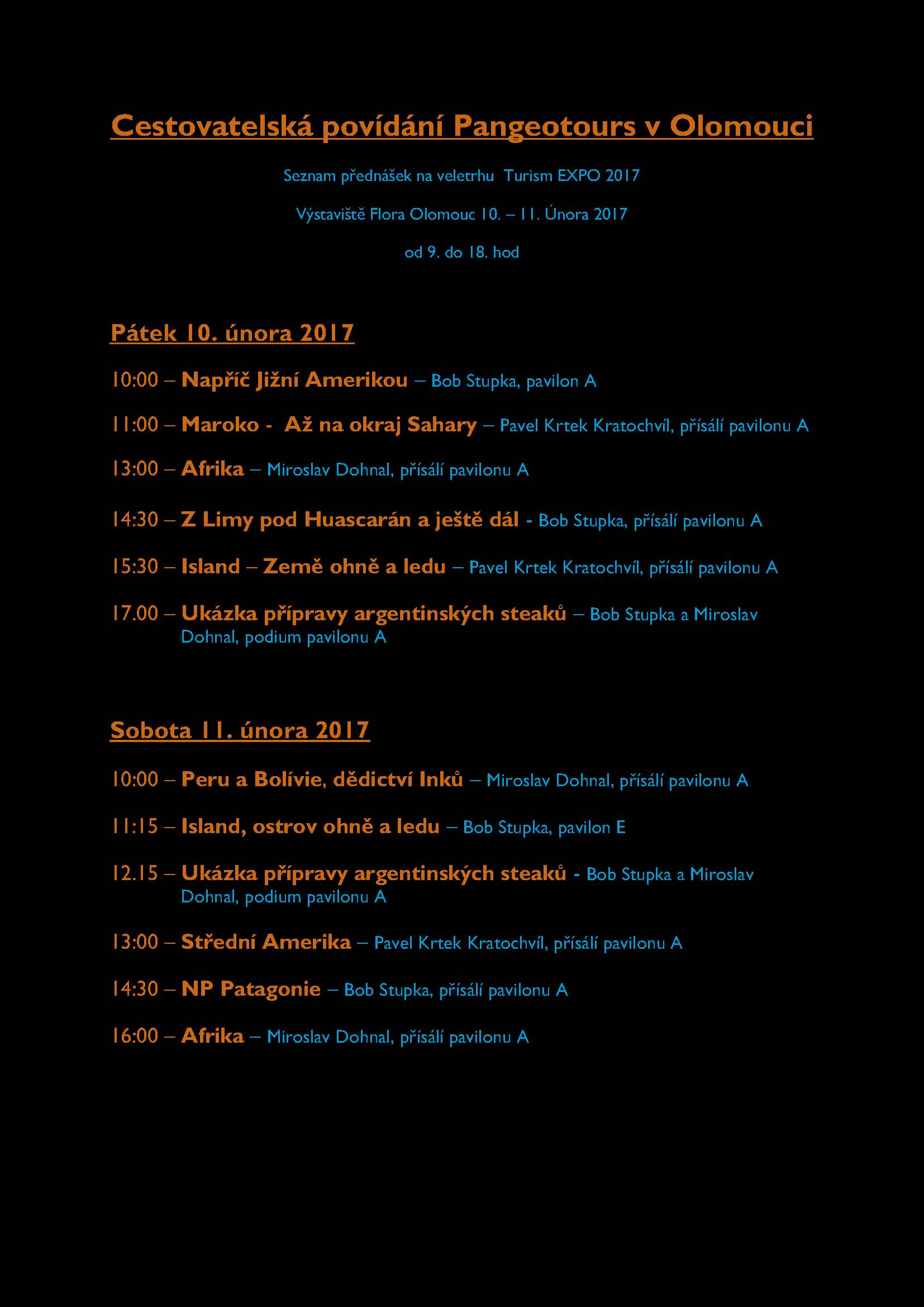 Cestovatelská povídání Pangeotours v Olomouci

Seznam přednášek na veletrhu Turism EXPO 2017

Výstaviště Flora Olomouc 10. – 11. Února 2017

od 9. do 18. hod

Pátek 10. února 2017

10:00 – Napříč Jižní Amerikou – Bob Stupka, pavilon A

11:00 – Maroko - Až na okraj Sahary – Pavel Krtek Kratochvíl, přísálí pavilonu A

13:00 – Afrika – Miroslav Dohnal, přísálí pavilonu A

14:30 – Z Limy pod Huascarán a ještě dál - Bob Stupka, přísálí pavilonu A

15:30 – Island – Země ohně a ledu – Pavel Krtek Kratochvíl, přísálí pavilonu A

17.00 – Ukázka přípravy argentinských steaků – Bob Stupka a Miroslav Dohnal, podium pavilonu A

Sobota 11. února 2017

10:00 – Peru a Bolívie, dědictví Inků – Miroslav Dohnal, přísálí pavilonu A

11:15 – Island, ostrov ohně a ledu – Bob Stupka, pavilon E

12.15 – Ukázka přípravy argentinských steaků - Bob Stupka a Miroslav Dohnal, podium pavilonu A

13:00 – Střední Amerika – Pavel Krtek Kratochvíl, přísálí pavilonu A

14:30 – NP Patagonie – Bob Stupka, přísálí pavilonu A

16:00 – Afrika – Miroslav Dohnal, přísálí pavilonu A